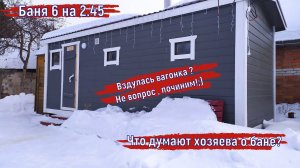 Баня 6 на 2.45

Вздулась вагонка ?
Не вопрос , починим!:)

Что думают хозяева о бане?